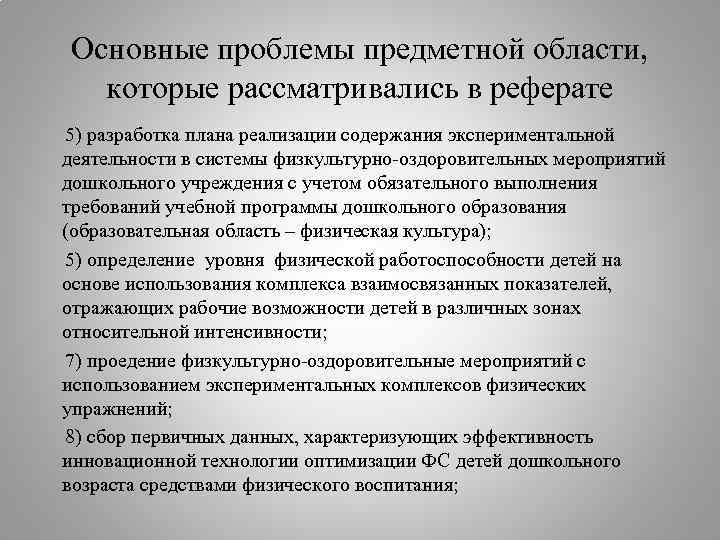 Основные проблемы предметной области, которые рассматривались в реферате

5) разработка плана реализации содержания экспериментальной деятельности в системы физкультурно-оздоровительных мероприятий дошкольного учреждения с учетом обязательного выполнения требований учебной программы дошкольного образования (образовательная область – физическая культура);

5) определение уровня физической работоспособности детей на основе использования комплекса взаимосвязанных показателей, отражающих рабочие возможности детей в различных зонах относительной интенсивности;

7) проедение физкультурно-оздоровительные мероприятий с использованием экспериментальных комплексов физических упражнений;

8) сбор первичных данных, характеризующих эффективность инновационной технологии оптимизации ФС детей дошкольного возраста средствами физического воспитания;